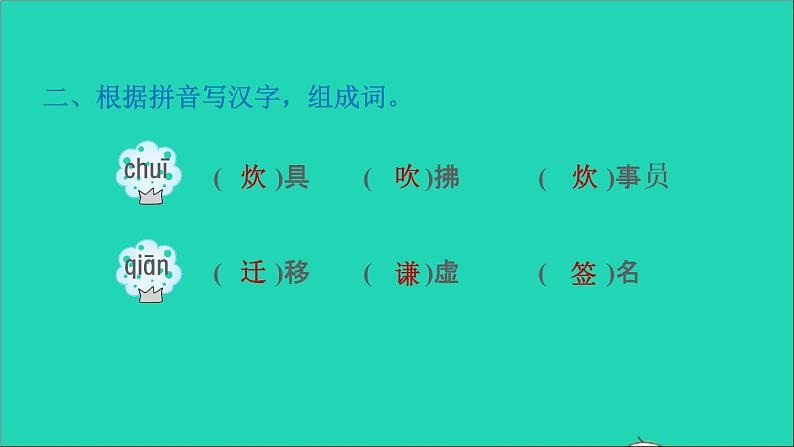 二、根据拼音写汉字，组成词。

chuī （ 炊 ）具 （ 吹 ）拂 （ 炊 ）事员

qiān （ 迁 ）移 （ 谦 ）虚 （ 签 ）名